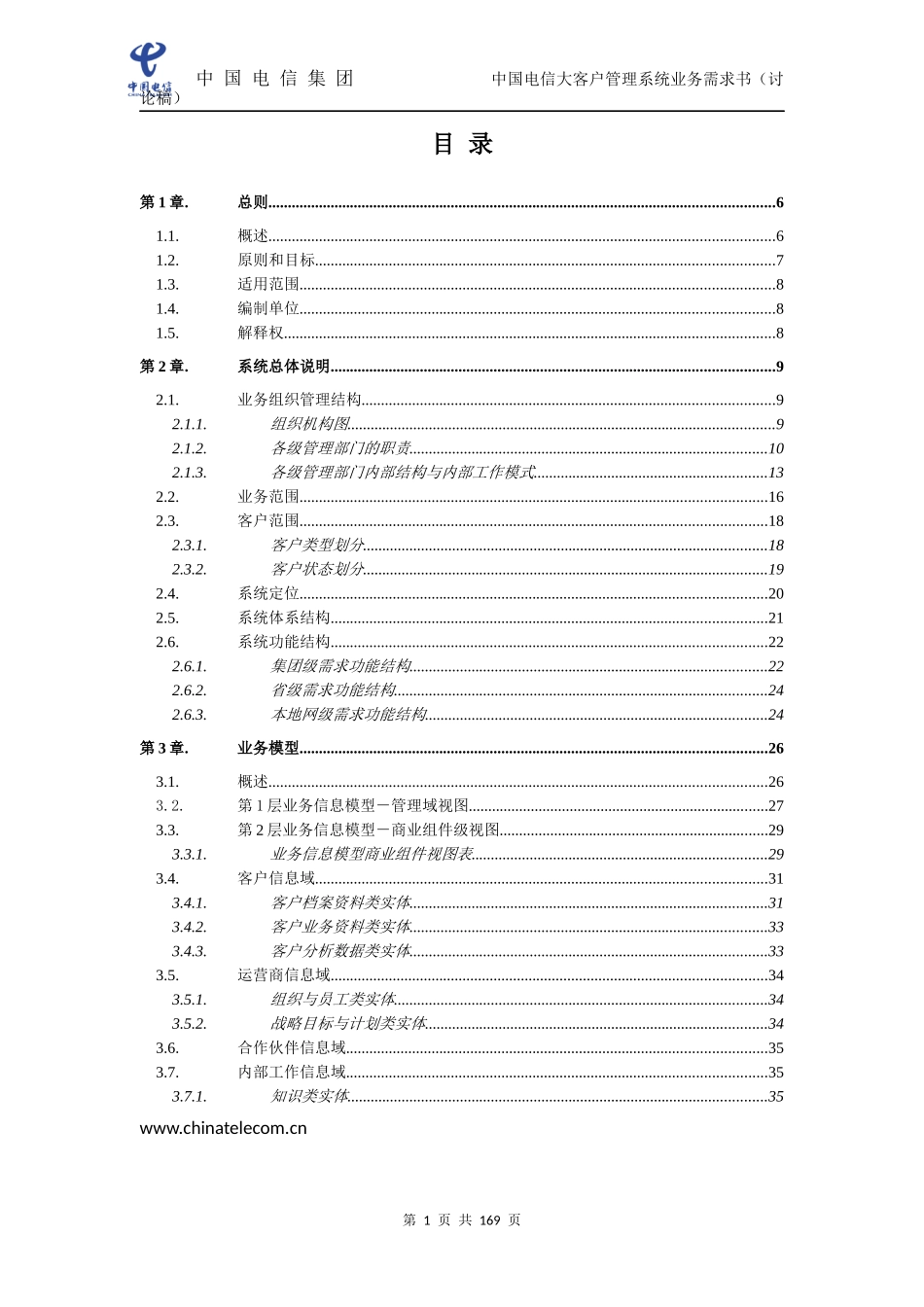 中国电信

中 国 电 信 集 团　　中国电信大客户管理系统业务需求书（讨论稿）

目 录

第 1 章.　总则......6
1.1.　概述......6
1.2.　原则和目标......7
1.3.　适用范围......8
1.4.　编制单位......8
1.5.　解释权......8
第 2 章.　系统总体说明......9
2.1.　业务组织管理结构......9
2.1.1.　组织机构图......9
2.1.2.　各级管理部门的职责......10
2.1.3.　各级管理部门内部结构与内部工作模式......13
2.2.　业务范围......16
2.3.　客户范围......18
2.3.1.　客户类型划分......18
2.3.2.　客户状态划分......19
2.4.　系统定位......20
2.5.　系统体系结构......21
2.6.　系统功能结构......22
2.6.1.　集团级需求功能结构......22
2.6.2.　省级需求功能结构......24
2.6.3.　本地网级需求功能结构......24
第 3 章.　业务模型......26
3.1.　概述......26
3. 2.　第 1 层业务信息模型－管理域视图......27
3.3.　第 2 层业务信息模型－商业组件级视图......29
3.3.1.　业务信息模型商业组件视图表......29
3.4.　客户信息域......31
3.4.1.　客户档案资料类实体......31
3.4.2.　客户业务资料类实体......33
3.4.3.　客户分析数据类实体......33
3.5.　运营商信息域......34
3.5.1.　组织与员工类实体......34
3.5.2.　战略目标与计划类实体......34
3.6.　合作伙伴信息域......35
3.7.　内部工作信息域......35
3.7.1.　知识类实体......35

www.chinatelecom.cn

第 1 页 共 169 页